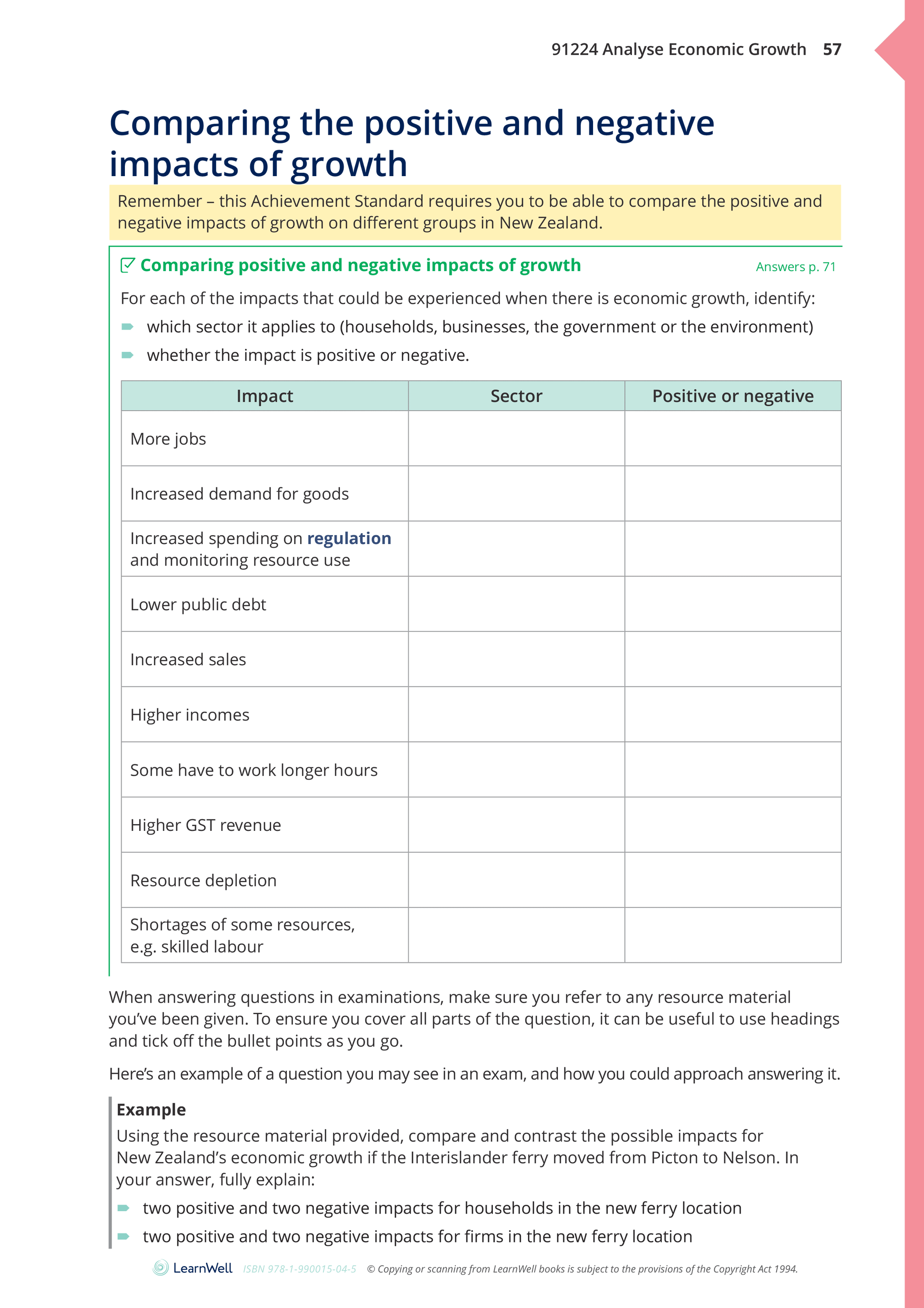 91224 Analyse Economic Growth 57

Comparing the positive and negative impacts of growth

Remember – this Achievement Standard requires you to be able to compare the positive and negative impacts of growth on different groups in New Zealand.

Comparing positive and negative impacts of growth

Answers p. 71

For each of the impacts that could be experienced when there is economic growth, identify:

which sector it applies to (households, businesses, the government or the environment)

whether the impact is positive or negative.

| Impact | Sector | Positive or negative |
|---|---|---|
| More jobs | | |
| Increased demand for goods | | |
| Increased spending on regulation and monitoring resource use | | |
| Lower public debt | | |
| Increased sales | | |
| Higher incomes | | |
| Some have to work longer hours | | |
| Higher GST revenue | | |
| Resource depletion | | |
| Shortages of some resources, e.g. skilled labour | | |

When answering questions in examinations, make sure you refer to any resource material you've been given. To ensure you cover all parts of the question, it can be useful to use headings and tick off the bullet points as you go.

Here's an example of a question you may see in an exam, and how you could approach answering it.

Example

Using the resource material provided, compare and contrast the possible impacts for New Zealand's economic growth if the Interislander ferry moved from Picton to Nelson. In your answer, fully explain:

two positive and two negative impacts for households in the new ferry location

two positive and two negative impacts for firms in the new ferry location

LearnWell ISBN 978-1-990015-04-5 © Copying or scanning from LearnWell books is subject to the provisions of the Copyright Act 1994.